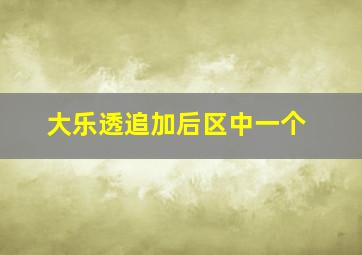 大乐透追加后区中一个